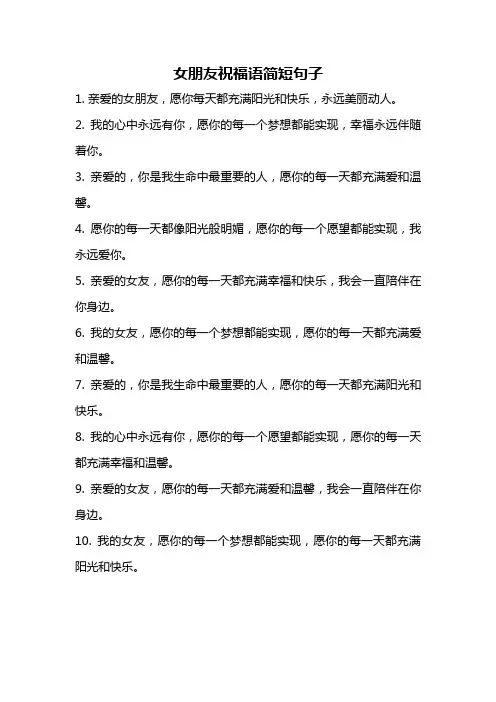 女朋友祝福语简短句子

1. 亲爱的女朋友，愿你每天都充满阳光和快乐，永远美丽动人。

2. 我的心中永远有你，愿你的每一个梦想都能实现，幸福永远伴随着你。

3. 亲爱的，你是我生命中最重要的人，愿你的每一天都充满爱和温馨。

4. 愿你的每一天都像阳光般明媚，愿你的每一个愿望都能实现，我永远爱你。

5. 亲爱的女友，愿你的每一天都充满幸福和快乐，我会一直陪伴在你身边。

6. 我的女友，愿你的每一个梦想都能实现，愿你的每一天都充满爱和温馨。

7. 亲爱的，你是我生命中最重要的人，愿你的每一天都充满阳光和快乐。

8. 我的心中永远有你，愿你的每一个愿望都能实现，愿你的每一天都充满幸福和温馨。

9. 亲爱的女友，愿你的每一天都充满爱和温馨，我会一直陪伴在你身边。

10. 我的女友，愿你的每一个梦想都能实现，愿你的每一天都充满阳光和快乐。